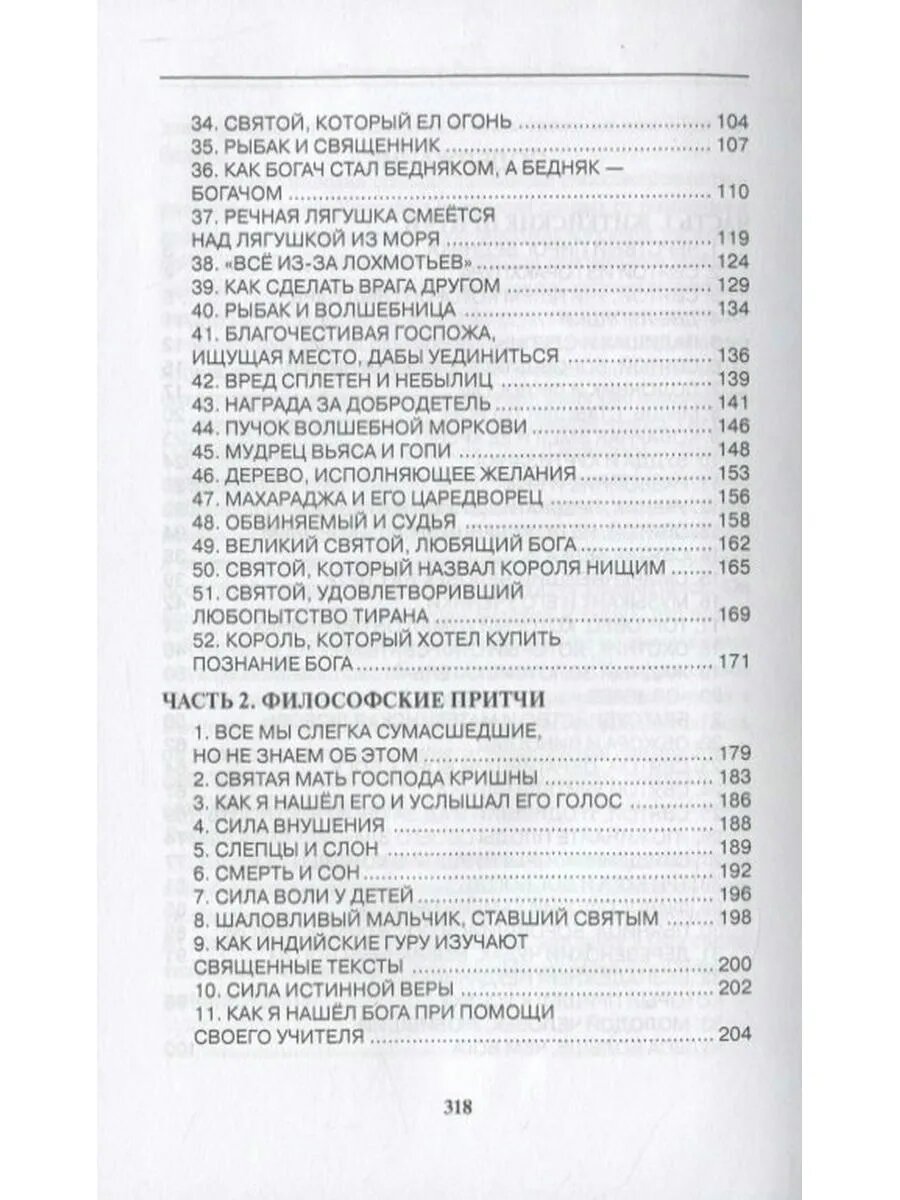 34. СВЯТОЙ, КОТОРЫЙ ЕЛ ОГОНЬ 104
35. РЫБАК И СВЯЩЕННИК 107
36. КАК БОГАЧ СТАЛ БЕДНЯКОМ, А БЕДНЯК — БОГАЧОМ 110
37. РЕЧНАЯ ЛЯГУШКА СМЕЁТСЯ НАД ЛЯГУШКОЙ ИЗ МОРЯ 119
38. «ВСЁ ИЗ-ЗА ЛОХМОТЬЕВ» 124
39. КАК СДЕЛАТЬ ВРАГА ДРУГОМ 129
40. РЫБАК И ВОЛШЕБНИЦА 134
41. БЛАГОЧЕСТИВАЯ ГОСПОЖА, ИЩУЩАЯ МЕСТО, ДАБЫ УЕДИНИТЬСЯ 136
42. ВРЕД СПЛЕТЕН И НЕБЫЛИЦ 139
43. НАГРАДА ЗА ДОБРОДЕТЕЛЬ 141
44. ПУЧОК ВОЛШЕБНОЙ МОРКОВИ 146
45. МУДРЕЦ ВЬЯСА И ГОПИ 148
46. ДЕРЕВО, ИСПОЛНЯЮЩЕЕ ЖЕЛАНИЯ 153
47. МАХАРАДЖА И ЕГО ЦАРЕДВОРЕЦ 156
48. ОБВИНЯЕМЫЙ И СУДЬЯ 158
49. ВЕЛИКИЙ СВЯТОЙ, ЛЮБЯЩИЙ БОГА 162
50. СВЯТОЙ, КОТОРЫЙ НАЗВАЛ КОРОЛЯ НИЩИМ 165
51. СВЯТОЙ, УДОВЛЕТВОРИВШИЙ ЛЮБОПЫТСТВО ТИРАНА 169
52. КОРОЛЬ, КОТОРЫЙ ХОТЕЛ КУПИТЬ ПОЗНАНИЕ БОГА 171

ЧАСТЬ 2. ФИЛОСОФСКИЕ ПРИТЧИ

1. ВСЕ МЫ СЛЕГКА СУМАСШЕДШИЕ, НО НЕ ЗНАЕМ ОБ ЭТОМ 179
2. СВЯТАЯ МАТЬ ГОСПОДА КРИШНЫ 183
3. КАК Я НАШЁЛ ЕГО И УСЛЫШАЛ ЕГО ГОЛОС 186
4. СИЛА ВНУШЕНИЯ 188
5. СЛЕПЦЫ И СЛОН 189
6. СМЕРТЬ И СОН 192
7. СИЛА ВОЛИ У ДЕТЕЙ 196
8. ШАЛОВЛИВЫЙ МАЛЬЧИК, СТАВШИЙ СВЯТЫМ 198
9. КАК ИНДИЙСКИЕ ГУРУ ИЗУЧАЮТ СВЯЩЕННЫЕ ТЕКСТЫ 200
10. СИЛА ИСТИННОЙ ВЕРЫ 202
11. КАК Я НАШЁЛ БОГА ПРИ ПОМОЩИ СВОЕГО УЧИТЕЛЯ 204

318